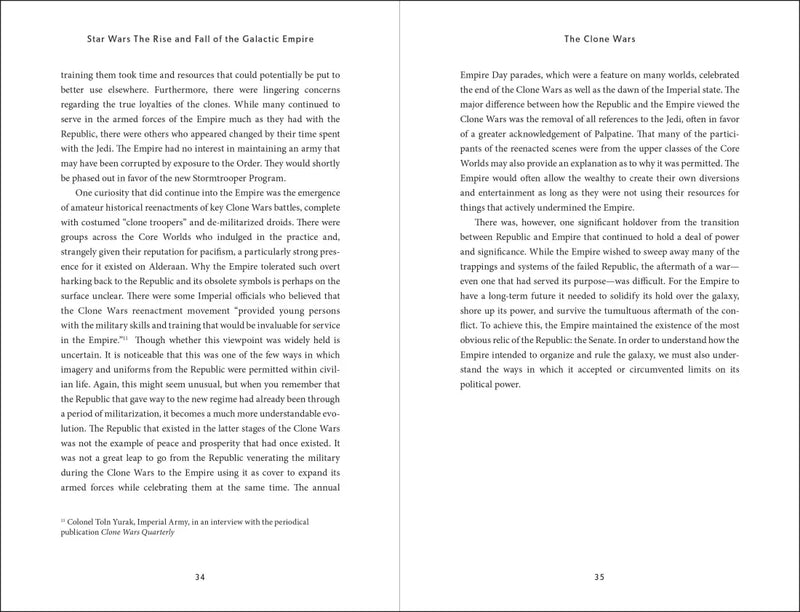 Star Wars The Rise and Fall of the Galactic Empire

training them took time and resources that could potentially be put to better use elsewhere. Furthermore, there were lingering concerns regarding the true loyalties of the clones. While many continued to serve in the armed forces of the Empire much as they had with the Republic, there were others who appeared changed by their time spent with the Jedi. The Empire had no interest in maintaining an army that may have been corrupted by exposure to the Order. They would shortly be phased out in favor of the new Stormtrooper Program.

One curiosity that did continue into the Empire was the emergence of amateur historical reenactments of key Clone Wars battles, complete with costumed "clone troopers" and de-militarized droids. There were groups across the Core Worlds who indulged in the practice and, strangely given their reputation for pacifism, a particularly strong presence for it existed on Alderaan. Why the Empire tolerated such overt harking back to the Republic and its obsolete symbols is perhaps on the surface unclear. There were some Imperial officials who believed that the Clone Wars reenactment movement "provided young persons with the military skills and training that would be invaluable for service in the Empire."$^{11}$ Though whether this viewpoint was widely held is uncertain. It is noticeable that this was one of the few ways in which imagery and uniforms from the Republic were permitted within civilian life. Again, this might seem unusual, but when you remember that the Republic that gave way to the new regime had already been through a period of militarization, it becomes a much more understandable evolution. The Republic that existed in the latter stages of the Clone Wars was not the example of peace and prosperity that had once existed. It was not a great leap to go from the Republic venerating the military during the Clone Wars to the Empire using it as cover to expand its armed forces while celebrating them at the same time. The annual

$^{11}$ Colonel Toln Yurak, Imperial Army, in an interview with the periodical publication Clone Wars Quarterly

34

The Clone Wars

Empire Day parades, which were a feature on many worlds, celebrated the end of the Clone Wars as well as the dawn of the Imperial state. The major difference between how the Republic and the Empire viewed the Clone Wars was the removal of all references to the Jedi, often in favor of a greater acknowledgement of Palpatine. That many of the participants of the reenacted scenes were from the upper classes of the Core Worlds may also provide an explanation as to why it was permitted. The Empire would often allow the wealthy to create their own diversions and entertainment as long as they were not using their resources for things that actively undermined the Empire.

There was, however, one significant holdover from the transition between Republic and Empire that continued to hold a deal of power and significance. While the Empire wished to sweep away many of the trappings and systems of the failed Republic, the aftermath of a war—even one that had served its purpose—was difficult. For the Empire to have a long-term future it needed to solidify its hold over the galaxy, shore up its power, and survive the tumultuous aftermath of the conflict. To achieve this, the Empire maintained the existence of the most obvious relic of the Republic: the Senate. In order to understand how the Empire intended to organize and rule the galaxy, we must also understand the ways in which it accepted or circumvented limits on its political power.

35